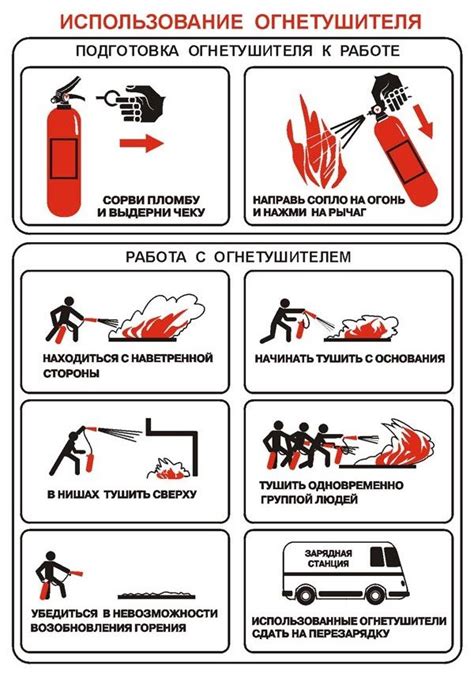 ИСПОЛЬЗОВАНИЕ ОГНЕТУШИТЕЛЯ

ПОДГОТОВКА ОГНЕТУШИТЕЛЯ К РАБОТЕ

СОРВИ ПЛОМБУ И ВЫДЕРНИ ЧЕКУ

НАПРАВЬ СОПЛО НА ОГОНЬ И НАЖМИ НА РЫЧАГ

РАБОТА С ОГНЕТУШИТЕЛЕМ

НАХОДИТЬСЯ С НАВЕТРЕННОЙ СТОРОНЫ

НАЧИНАТЬ ТУШИТЬ С ОСНОВАНИЯ

В НИШАХ ТУШИТЬ СВЕРХУ

ТУШИТЬ ОДНОВРЕМЕННО ГРУППОЙ ЛЮДЕЙ

УБЕДИТЬСЯ В НЕВОЗМОЖНОСТИ ВОЗОБНОВЛЕНИЯ ГОРЕНИЯ

ЗАРЯДНАЯ СТАНЦИЯ

ИСПОЛЬЗОВАННЫЕ ОГНЕТУШИТЕЛИ СДАТЬ НА ПЕРЕЗАРЯДКУ